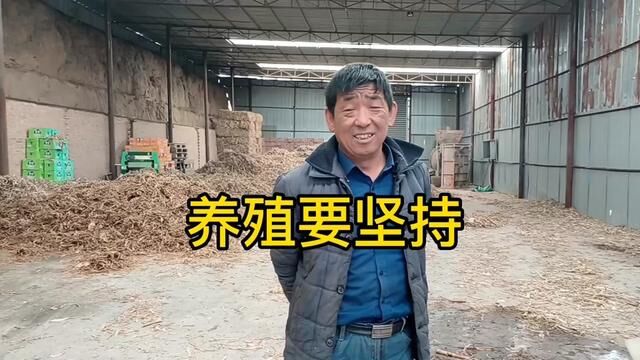 养殖要坚持